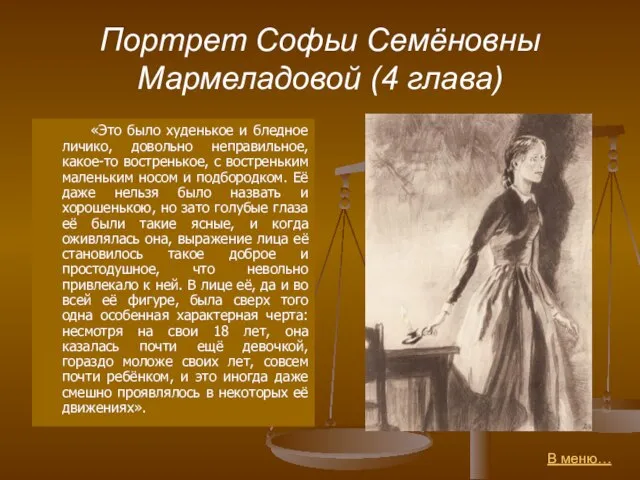 Портрет Софьи Семёновны Мармеладовой (4 глава)

«Это было худенькое и бледное личико, довольно неправильное, какое-то востренькое, с востреньким маленьким носом и подбородком. Её даже нельзя было назвать и хорошенькою, но зато голубые глаза её были такие ясные, и когда оживлялась она, выражение лица её становилось такое доброе и простодушное, что невольно привлекало к ней. В лице её, да и во всей её фигуре, была сверх того одна особенная характерная черта: несмотря на свои 18 лет, она казалась почти ещё девочкой, гораздо моложе своих лет, совсем почти ребёнком, и это иногда даже смешно проявлялось в некоторых её движениях».

В меню…